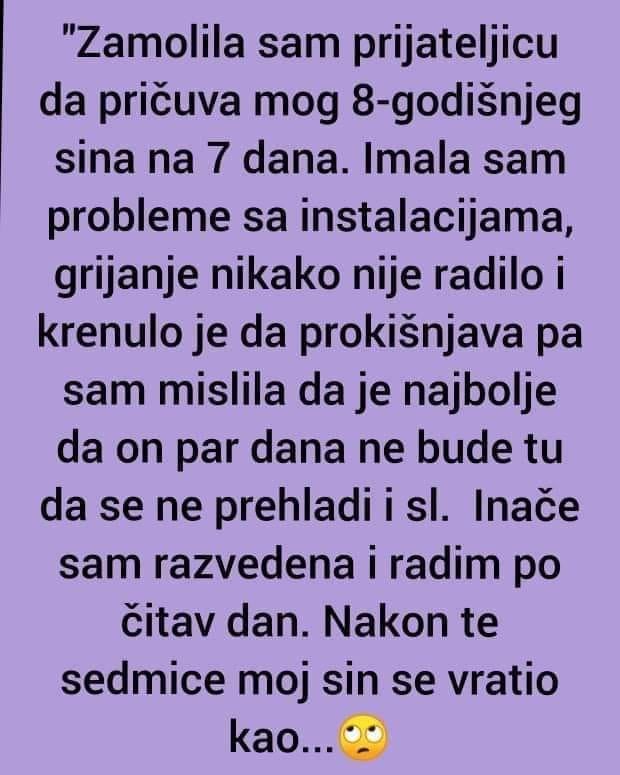 "Zamolila sam prijateljicu da pričuva mog 8-godišnjeg sina na 7 dana. Imala sam probleme sa instalacijama, grijanje nikako nije radilo i krenulo je da prokišnjava pa sam mislila da je najbolje da on par dana ne bude tu da se ne prehladi i sl. Inače sam razvedena i radim po čitav dan. Nakon te sedmice moj sin se vratio kao...🙄